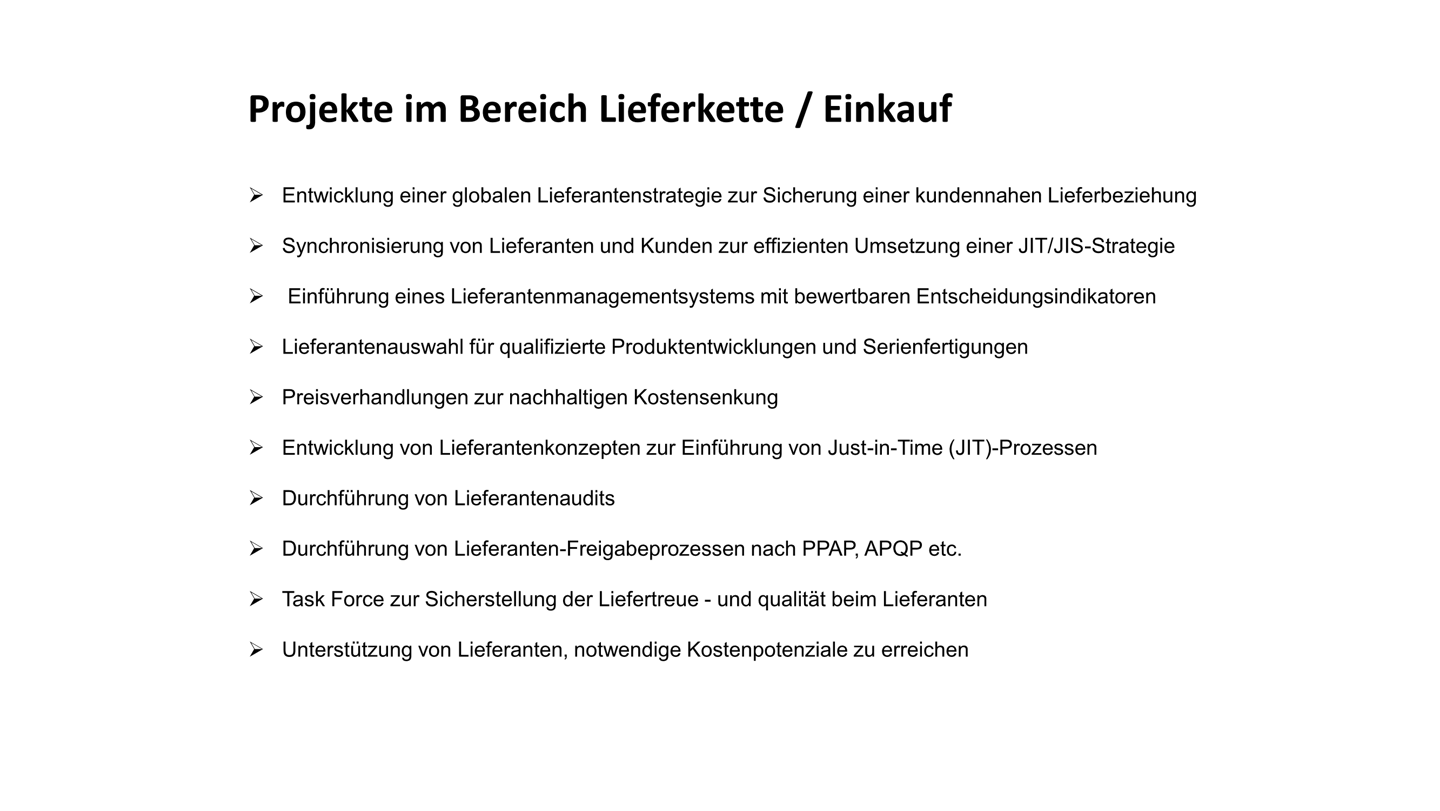 Projekte im Bereich Lieferkette / Einkauf

➢ Entwicklung einer globalen Lieferantenstrategie zur Sicherung einer kundennahen Lieferbeziehung

➢ Synchronisierung von Lieferanten und Kunden zur effizienten Umsetzung einer JIT/JIS-Strategie

➢ Einführung eines Lieferantenmanagementsystems mit bewertbaren Entscheidungsindikatoren

➢ Lieferantenauswahl für qualifizierte Produktentwicklungen und Serienfertigungen

➢ Preisverhandlungen zur nachhaltigen Kostensenkung

➢ Entwicklung von Lieferantenkonzepten zur Einführung von Just-in-Time (JIT)-Prozessen

➢ Durchführung von Lieferantenaudits

➢ Durchführung von Lieferanten-Freigabeprozessen nach PPAP, APQP etc.

➢ Task Force zur Sicherstellung der Liefertreue - und qualität beim Lieferanten

➢ Unterstützung von Lieferanten, notwendige Kostenpotenziale zu erreichen